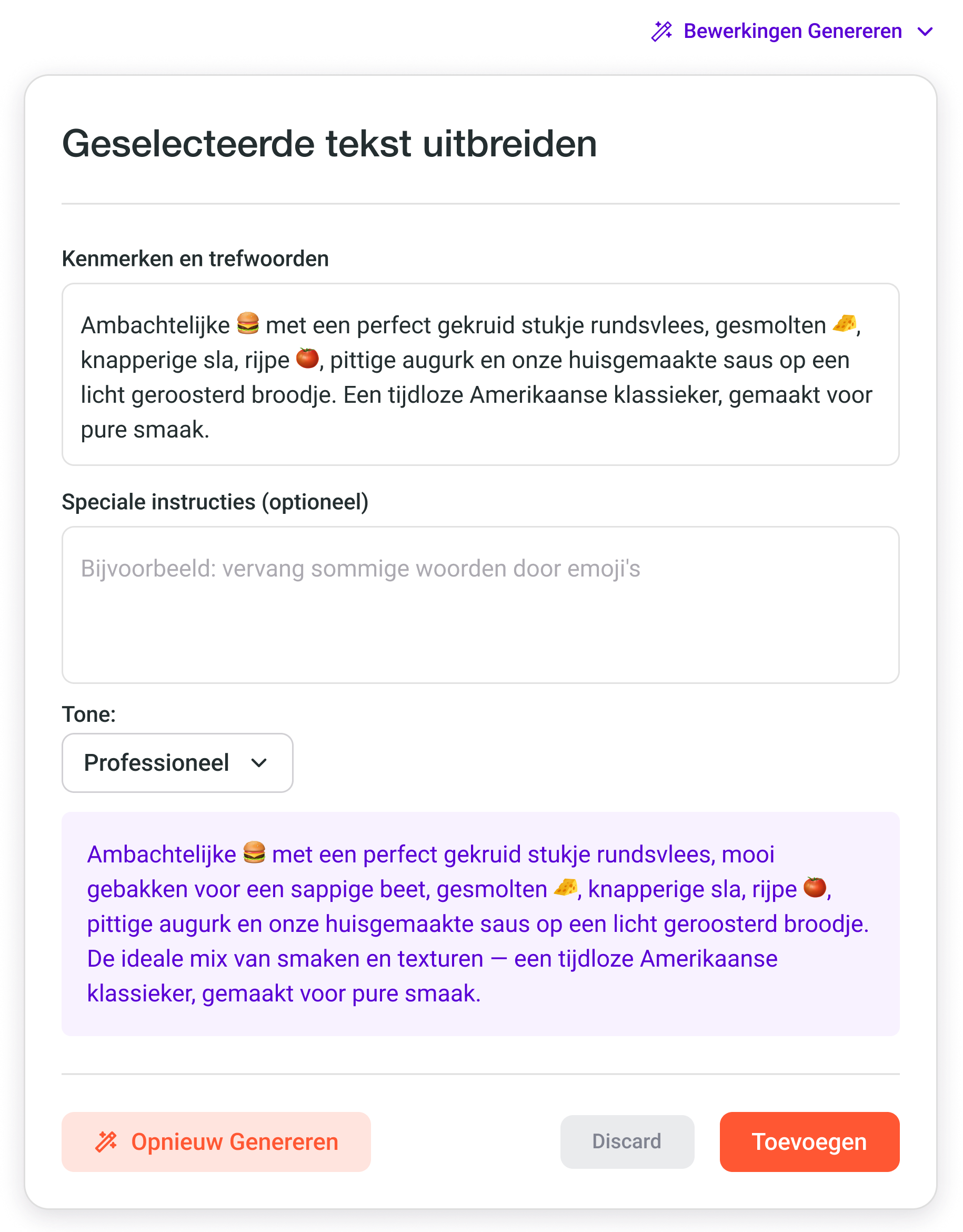 Bewerkingen Genereren

Geselecteerde tekst uitbreiden

Kenmerken en trefwoorden

Ambachtelijke 🍔 met een perfect gekruid stukje rundsvlees, gesmolten 🧀, knapperige sla, rijpe 🍅, pittige augurk en onze huisgemaakte saus op een licht geroosterd broodje. Een tijdloze Amerikaanse klassieker, gemaakt voor pure smaak.

Speciale instructies (optioneel)

Bijvoorbeeld: vervang sommige woorden door emoji's

Tone:

Professioneel

Ambachtelijke 🍔 met een perfect gekruid stukje rundsvlees, mooi gebakken voor een sappige beet, gesmolten 🧀, knapperige sla, rijpe 🍅, pittige augurk en onze huisgemaakte saus op een licht geroosterd broodje. De ideale mix van smaken en texturen — een tijdloze Amerikaanse klassieker, gemaakt voor pure smaak.

Opnieuw Genereren

Discard

Toevoegen